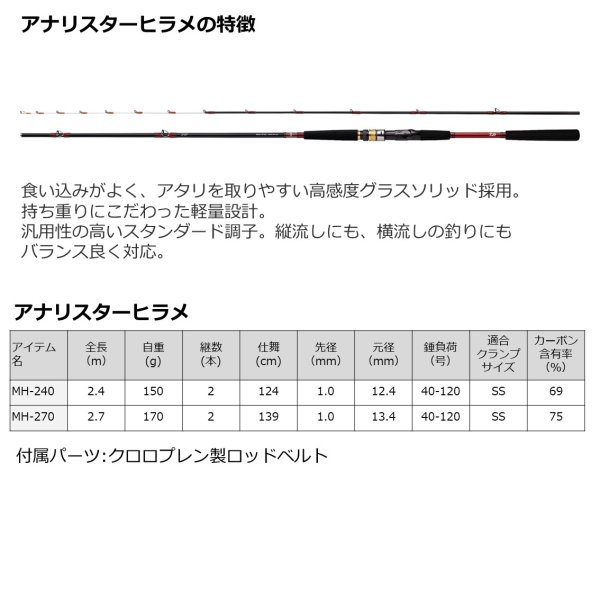 アナリスターヒラメの特徴

食い込みがよく、アタリを取りやすい高感度グラスソリッド採用。
持ち重りにこだわった軽量設計。
汎用性の高いスタンダード調子。縦流しにも、横流しの釣りにもバランス良く対応。

アナリスターヒラメ

| アイテム名 | 全長(m) | 自重(g) | 継数(本) | 仕舞(cm) | 先径(mm) | 元径(mm) | 錘負荷(号) | 適合クランプサイズ | カーボン含有率(%) |
|---|---|---|---|---|---|---|---|---|---|
| MH-240 | 2.4 | 150 | 2 | 124 | 1.0 | 12.4 | 40-120 | SS | 69 |
| MH-270 | 2.7 | 170 | 2 | 139 | 1.0 | 13.4 | 40-120 | SS | 75 |

付属パーツ:クロロプレン製ロッドベルト